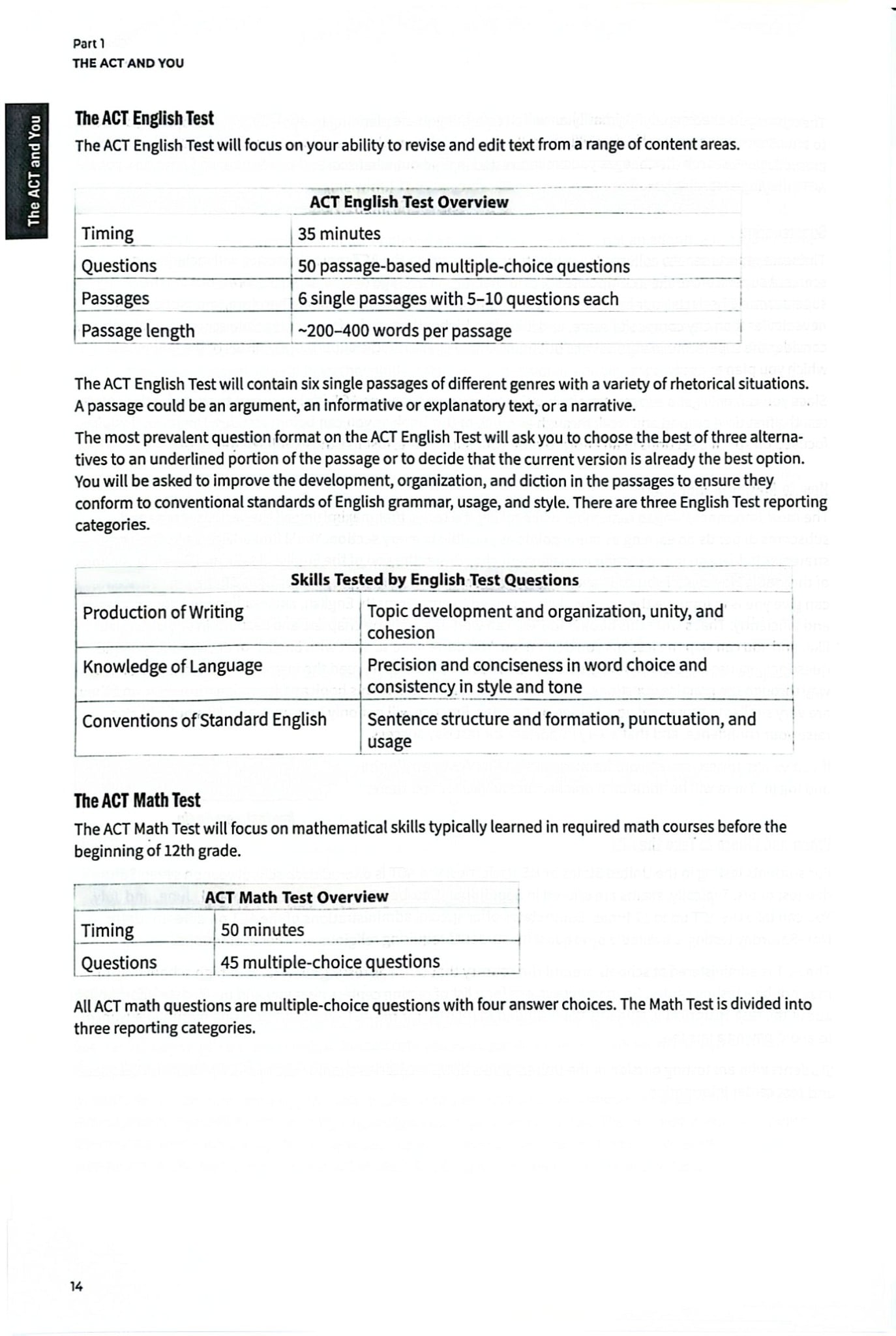 Part 1
THE ACT AND YOU

The ACT and You

The ACT English Test

The ACT English Test will focus on your ability to revise and edit text from a range of content areas.

| ACT English Test Overview | |
|---|---|
| Timing | 35 minutes |
| Questions | 50 passage-based multiple-choice questions |
| Passages | 6 single passages with 5–10 questions each |
| Passage length | ~200–400 words per passage |

The ACT English Test will contain six single passages of different genres with a variety of rhetorical situations. A passage could be an argument, an informative or explanatory text, or a narrative.

The most prevalent question format on the ACT English Test will ask you to choose the best of three alternatives to an underlined portion of the passage or to decide that the current version is already the best option. You will be asked to improve the development, organization, and diction in the passages to ensure they conform to conventional standards of English grammar, usage, and style. There are three English Test reporting categories.

| Skills Tested by English Test Questions | |
|---|---|
| Production of Writing | Topic development and organization, unity, and cohesion |
| Knowledge of Language | Precision and conciseness in word choice and consistency in style and tone |
| Conventions of Standard English | Sentence structure and formation, punctuation, and usage |

The ACT Math Test

The ACT Math Test will focus on mathematical skills typically learned in required math courses before the beginning of 12th grade.

| ACT Math Test Overview | |
|---|---|
| Timing | 50 minutes |
| Questions | 45 multiple-choice questions |

All ACT math questions are multiple-choice questions with four answer choices. The Math Test is divided into three reporting categories.

14